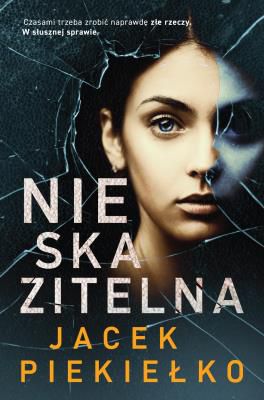 Czasami trzeba zrobić naprawdę złe rzeczy. W słusznej sprawie.

NIE
SKA
ZITELNA

JACEK
PIEKIEŁKO